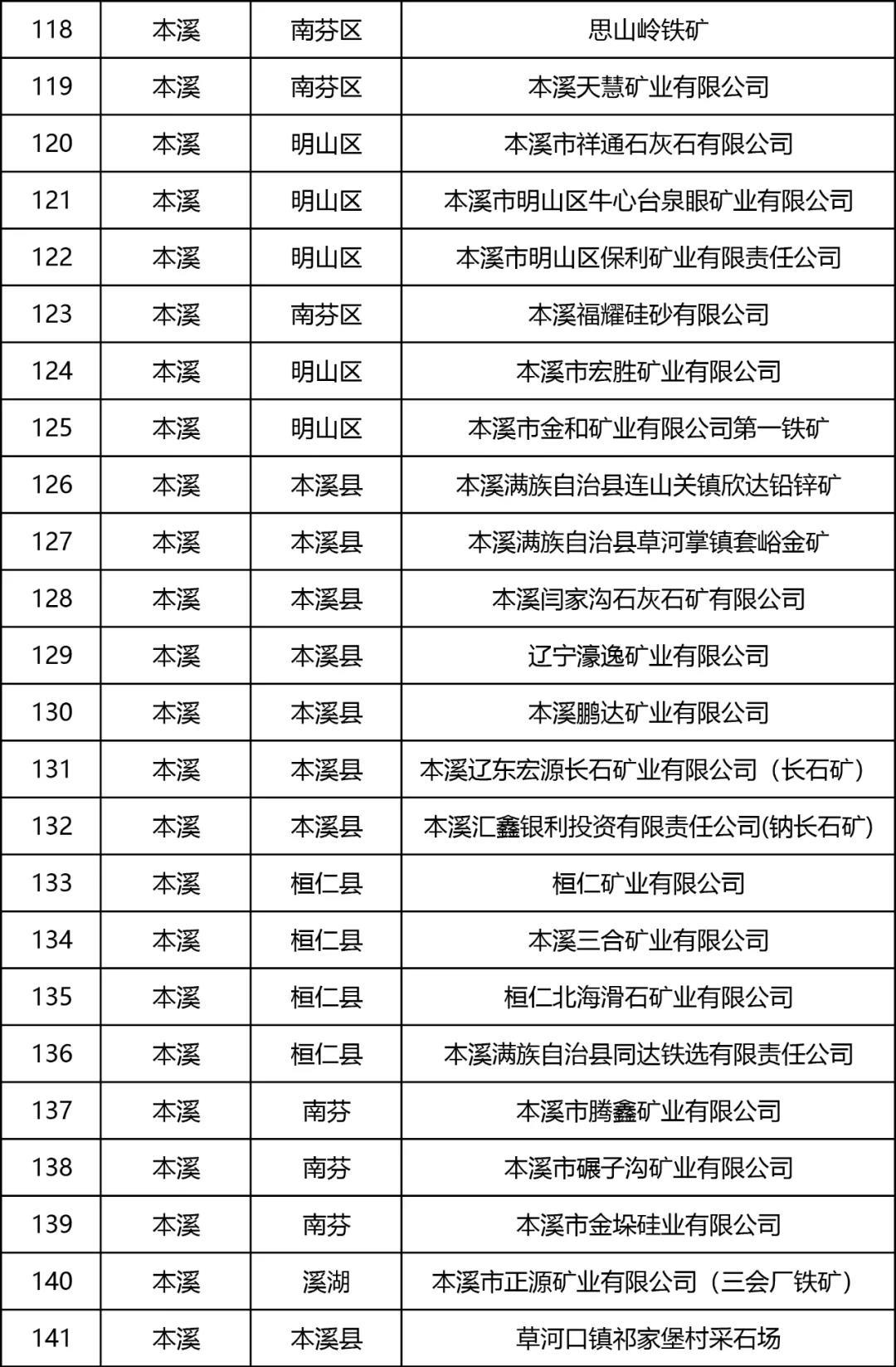 | 118 | 本溪 | 南芬区 | 思山岭铁矿 |
|---|---|---|---|
| 119 | 本溪 | 南芬区 | 本溪天慧矿业有限公司 |
| 120 | 本溪 | 明山区 | 本溪市祥通石灰石有限公司 |
| 121 | 本溪 | 明山区 | 本溪市明山区牛心台泉眼矿业有限公司 |
| 122 | 本溪 | 明山区 | 本溪市明山区保利矿业有限责任公司 |
| 123 | 本溪 | 南芬区 | 本溪福耀硅砂有限公司 |
| 124 | 本溪 | 明山区 | 本溪市宏胜矿业有限公司 |
| 125 | 本溪 | 明山区 | 本溪市金和矿业有限公司第一铁矿 |
| 126 | 本溪 | 本溪县 | 本溪满族自治县连山关镇欣达铅锌矿 |
| 127 | 本溪 | 本溪县 | 本溪满族自治县草河掌镇套峪金矿 |
| 128 | 本溪 | 本溪县 | 本溪闫家沟石灰石矿有限公司 |
| 129 | 本溪 | 本溪县 | 辽宁濠逸矿业有限公司 |
| 130 | 本溪 | 本溪县 | 本溪鹏达矿业有限公司 |
| 131 | 本溪 | 本溪县 | 本溪辽东宏源长石矿业有限公司（长石矿） |
| 132 | 本溪 | 本溪县 | 本溪汇鑫银利投资有限责任公司(钠长石矿) |
| 133 | 本溪 | 桓仁县 | 桓仁矿业有限公司 |
| 134 | 本溪 | 桓仁县 | 本溪三合矿业有限公司 |
| 135 | 本溪 | 桓仁县 | 桓仁北海滑石矿业有限公司 |
| 136 | 本溪 | 桓仁县 | 本溪满族自治县同达铁选有限责任公司 |
| 137 | 本溪 | 南芬 | 本溪市腾鑫矿业有限公司 |
| 138 | 本溪 | 南芬 | 本溪市碾子沟矿业有限公司 |
| 139 | 本溪 | 南芬 | 本溪市金垛硅业有限公司 |
| 140 | 本溪 | 溪湖 | 本溪市正源矿业有限公司（三会厂铁矿） |
| 141 | 本溪 | 本溪县 | 草河口镇祁家堡村采石场 |